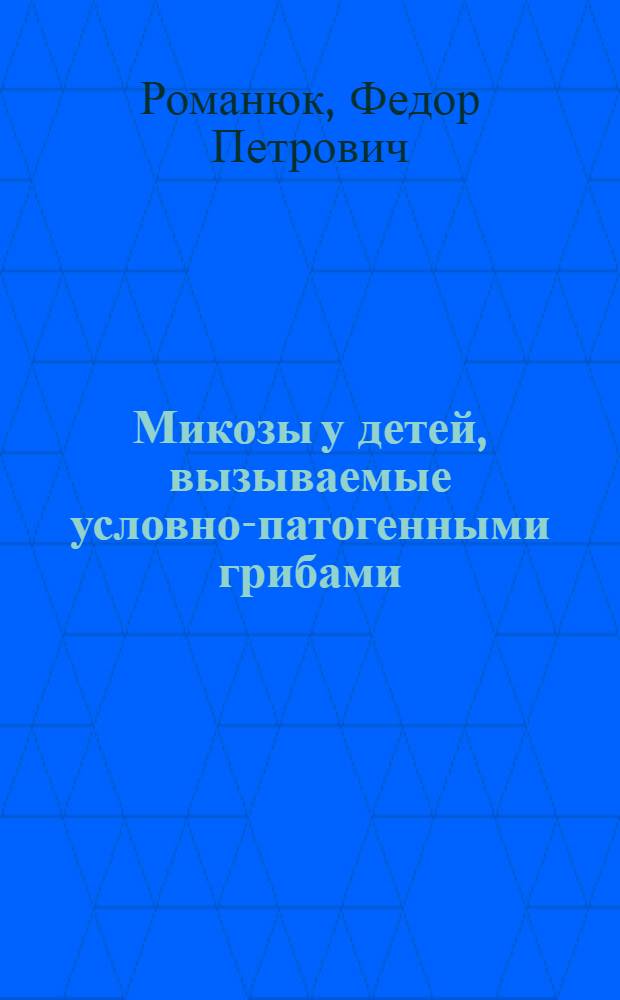 Романюк, Федор Петрович

Микозы у детей, вызываемые условно-патогенными грибами